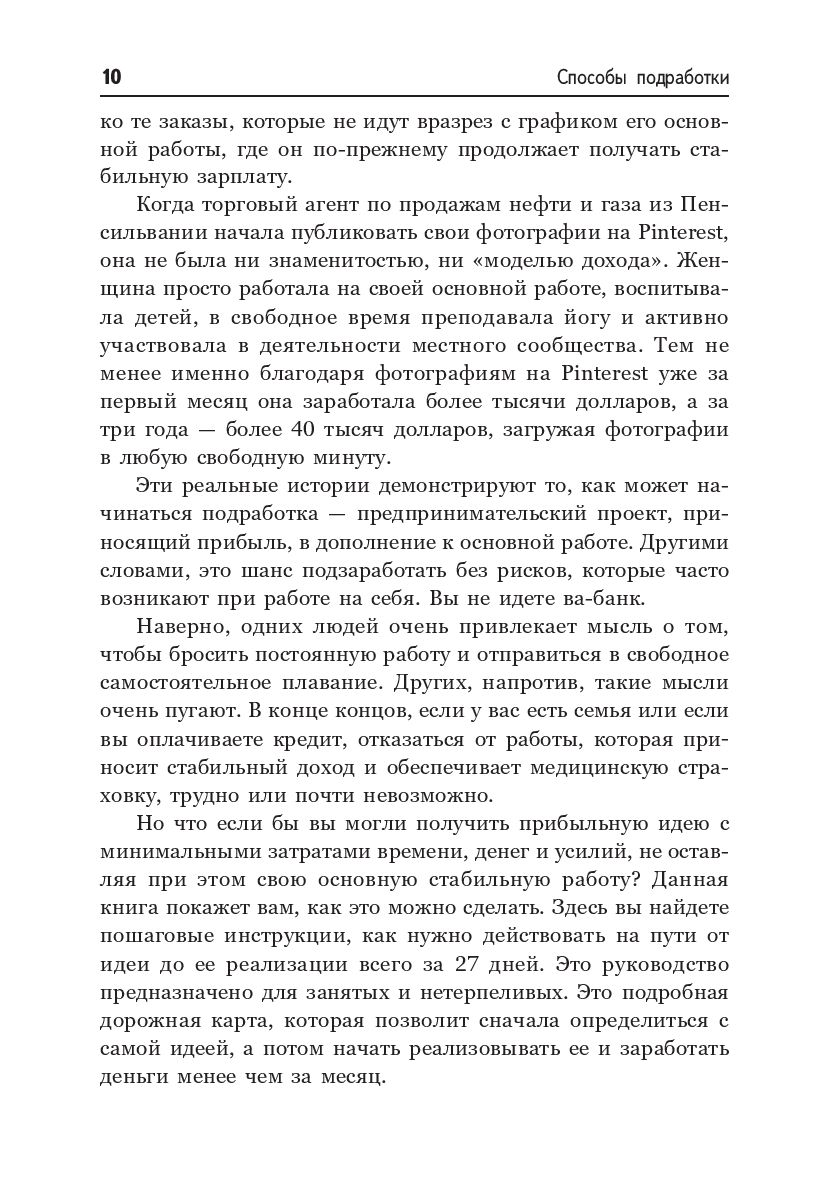 10 Способы подработки

ко те заказы, которые не идут вразрез с графиком его основной работы, где он по-прежнему продолжает получать стабильную зарплату.

Когда торговый агент по продажам нефти и газа из Пенсильвании начала публиковать свои фотографии на Pinterest, она не была ни знаменитостью, ни «моделью дохода». Женщина просто работала на своей основной работе, воспитывала детей, в свободное время преподавала йогу и активно участвовала в деятельности местного сообщества. Тем не менее именно благодаря фотографиям на Pinterest уже за первый месяц она заработала более тысячи долларов, а за три года — более 40 тысяч долларов, загружая фотографии в любую свободную минуту.

Эти реальные истории демонстрируют то, как может начинаться подработка — предпринимательский проект, приносящий прибыль, в дополнение к основной работе. Другими словами, это шанс подзаработать без рисков, которые часто возникают при работе на себя. Вы не идете ва-банк.

Наверно, одних людей очень привлекает мысль о том, чтобы бросить постоянную работу и отправиться в свободное самостоятельное плавание. Других, напротив, такие мысли очень пугают. В конце концов, если у вас есть семья или если вы оплачиваете кредит, отказаться от работы, которая приносит стабильный доход и обеспечивает медицинскую страховку, трудно или почти невозможно.

Но что если бы вы могли получить прибыльную идею с минимальными затратами времени, денег и усилий, не оставляя при этом свою основную стабильную работу? Данная книга покажет вам, как это можно сделать. Здесь вы найдете пошаговые инструкции, как нужно действовать на пути от идеи до ее реализации всего за 27 дней. Это руководство предназначено для занятых и нетерпеливых. Это подробная дорожная карта, которая позволит сначала определиться с самой идеей, а потом начать реализовывать ее и заработать деньги менее чем за месяц.